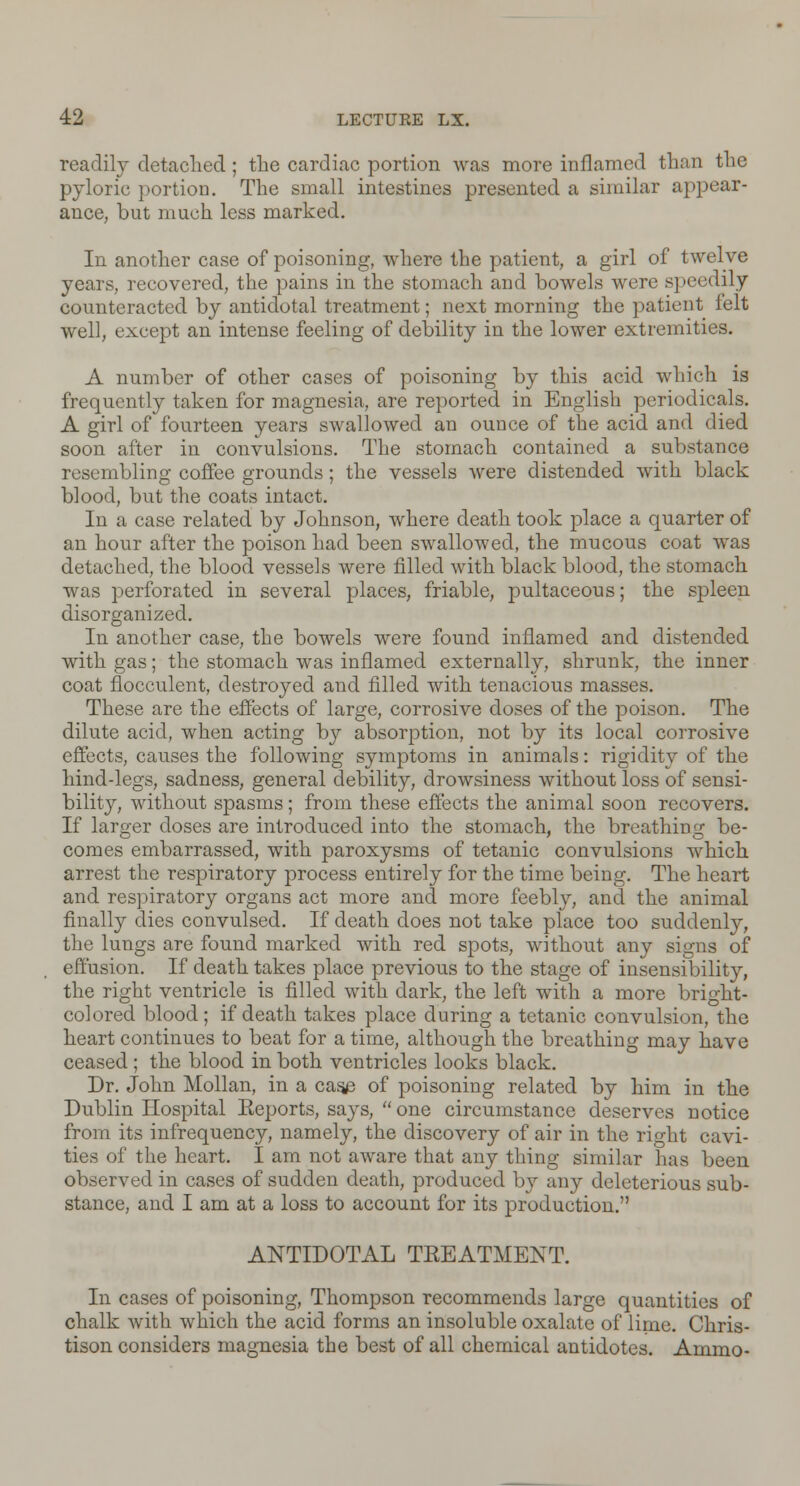 42 LECTURE LX.

readily detached; the cardiac portion was more inflamed than the pyloric portion. The small intestines presented a similar appearance, but much less marked.

In another case of poisoning, where the patient, a girl of twelve years, recovered, the pains in the stomach and bowels were speedily counteracted by antidotal treatment; next morning the patient felt well, except an intense feeling of debility in the lower extremities.

A number of other cases of poisoning by this acid which is frequently taken for magnesia, are reported in English periodicals. A girl of fourteen years swallowed an ounce of the acid and died soon after in convulsions. The stomach contained a substance resembling coffee grounds; the vessels were distended with black blood, but the coats intact.

In a case related by Johnson, where death took place a quarter of an hour after the poison had been swallowed, the mucous coat was detached, the blood vessels were filled with black blood, the stomach was perforated in several places, friable, pultaceous; the spleen disorganized.

In another case, the bowels were found inflamed and distended with gas; the stomach was inflamed externally, shrunk, the inner coat flocculent, destroyed and filled with tenacious masses.

These are the effects of large, corrosive doses of the poison. The dilute acid, when acting by absorption, not by its local corrosive effects, causes the following symptoms in animals: rigidity of the hind-legs, sadness, general debility, drowsiness without loss of sensibility, without spasms; from these effects the animal soon recovers. If larger doses are introduced into the stomach, the breathing becomes embarrassed, with paroxysms of tetanic convulsions which arrest the respiratory process entirely for the time being. The heart and respiratory organs act more and more feebly, and the animal finally dies convulsed. If death does not take place too suddenly, the lungs are found marked with red spots, without any signs of effusion. If death takes place previous to the stage of insensibility, the right ventricle is filled with dark, the left with a more bright-colored blood; if death takes place during a tetanic convulsion, the heart continues to beat for a time, although the breathing may have ceased; the blood in both ventricles looks black.

Dr. John Mollan, in a case of poisoning related by him in the Dublin Hospital Reports, says, "one circumstance deserves notice from its infrequency, namely, the discovery of air in the right cavities of the heart. I am not aware that any thing similar has been observed in cases of sudden death, produced by any deleterious substance, and I am at a loss to account for its production."

ANTIDOTAL TREATMENT.

In cases of poisoning, Thompson recommends large quantities of chalk with which the acid forms an insoluble oxalate of lime. Christison considers magnesia the best of all chemical antidotes. Ammo-